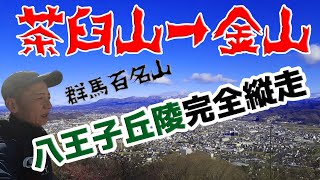 茶臼山→金山

群馬百名山

八王子丘陵完全縦走